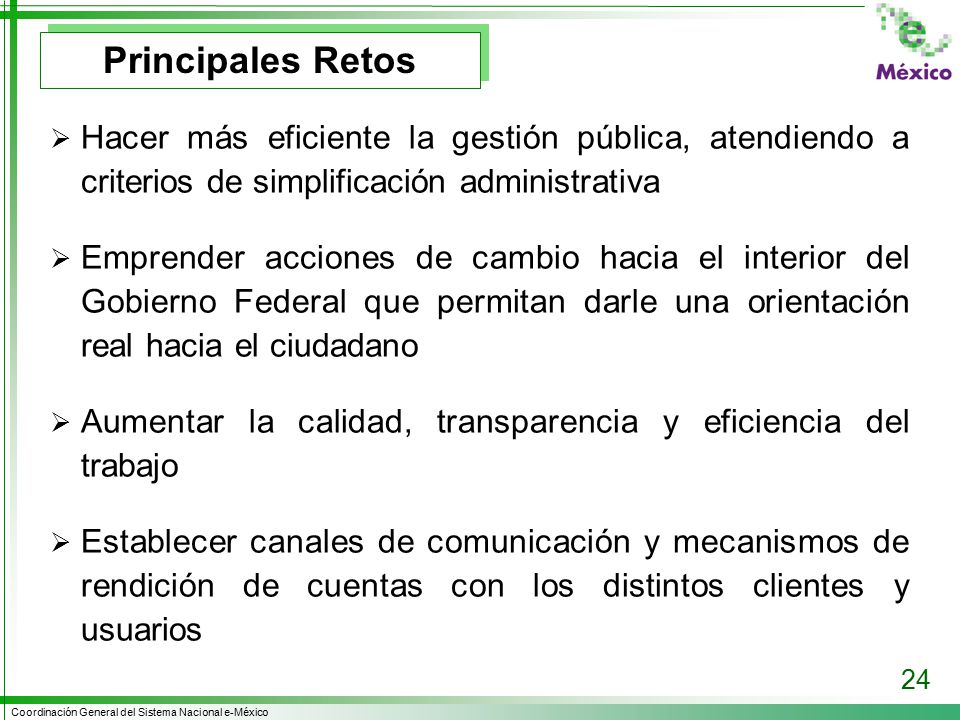 Principales Retos

e México

➢ Hacer más eficiente la gestión pública, atendiendo a criterios de simplificación administrativa

➢ Emprender acciones de cambio hacia el interior del Gobierno Federal que permitan darle una orientación real hacia el ciudadano

➢ Aumentar la calidad, transparencia y eficiencia del trabajo

➢ Establecer canales de comunicación y mecanismos de rendición de cuentas con los distintos clientes y usuarios

24

Coordinación General del Sistema Nacional e-México